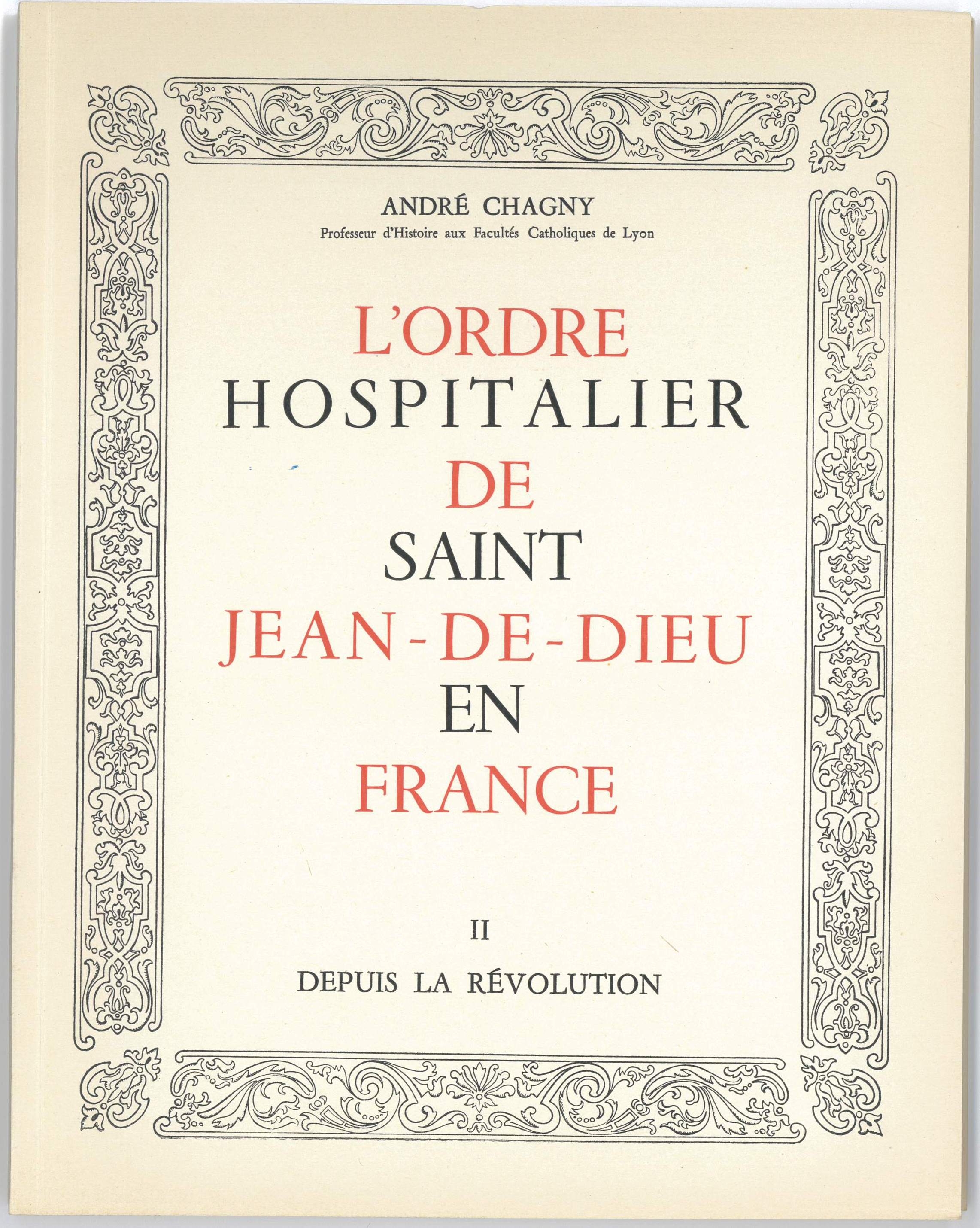 ANDRÉ CHAGNY
Professeur d'Histoire aux Facultés Catholiques de Lyon

L'ORDRE
HOSPITALIER
DE
SAINT
JEAN-DE-DIEU
EN
FRANCE

II

DEPUIS LA RÉVOLUTION